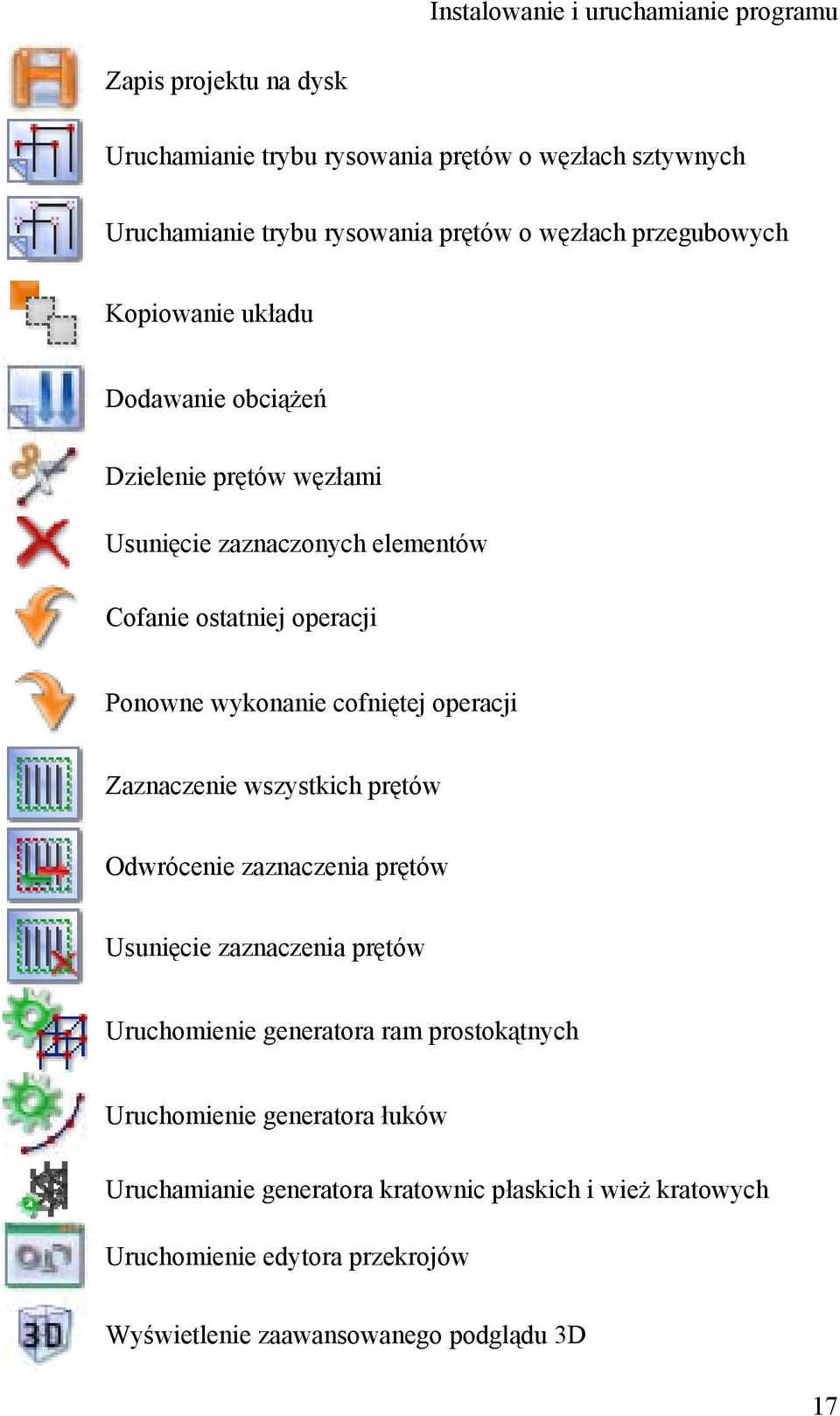 Instalowanie i uruchamianie programu

Zapis projektu na dysk

Uruchamianie trybu rysowania prętów o węzłach sztywnych

Uruchamianie trybu rysowania prętów o węzłach przegubowych

Kopiowanie układu

Dodawanie obciążeń

Dzielenie prętów węzłami

Usunięcie zaznaczonych elementów

Cofanie ostatniej operacji

Ponowne wykonanie cofniętej operacji

Zaznaczenie wszystkich prętów

Odwrócenie zaznaczenia prętów

Usunięcie zaznaczenia prętów

Uruchomienie generatora ram prostokątnych

Uruchomienie generatora łuków

Uruchamianie generatora kratownic płaskich i wież kratowych

Uruchomienie edytora przekrojów

3D Wyświetlenie zaawansowanego podglądu 3D

17